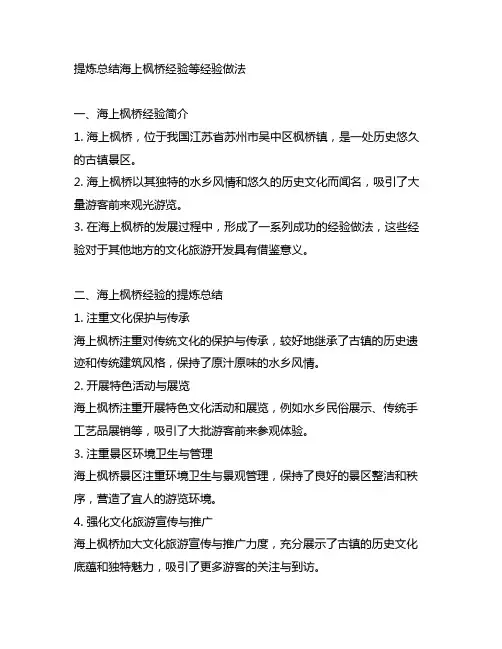 提炼总结海上枫桥经验等经验做法

一、海上枫桥经验简介
1. 海上枫桥，位于我国江苏省苏州市吴中区枫桥镇，是一处历史悠久的古镇景区。
2. 海上枫桥以其独特的水乡风情和悠久的历史文化而闻名，吸引了大量游客前来观光游览。
3. 在海上枫桥的发展过程中，形成了一系列成功的经验做法，这些经验对于其他地方的文化旅游开发具有借鉴意义。

二、海上枫桥经验的提炼总结
1. 注重文化保护与传承
海上枫桥注重对传统文化的保护与传承，较好地继承了古镇的历史遗迹和传统建筑风格，保持了原汁原味的水乡风情。
2. 开展特色活动与展览
海上枫桥注重开展特色文化活动和展览，例如水乡民俗展示、传统手工艺品展销等，吸引了大批游客前来参观体验。
3. 注重景区环境卫生与管理
海上枫桥景区注重环境卫生与景观管理，保持了良好的景区整洁和秩序，营造了宜人的游览环境。
4. 强化文化旅游宣传与推广
海上枫桥加大文化旅游宣传与推广力度，充分展示了古镇的历史文化底蕴和独特魅力，吸引了更多游客的关注与到访。